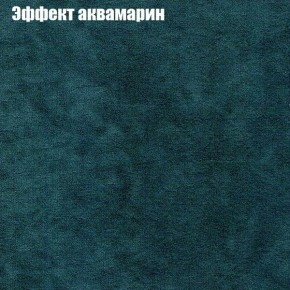 Эффект аквамарин